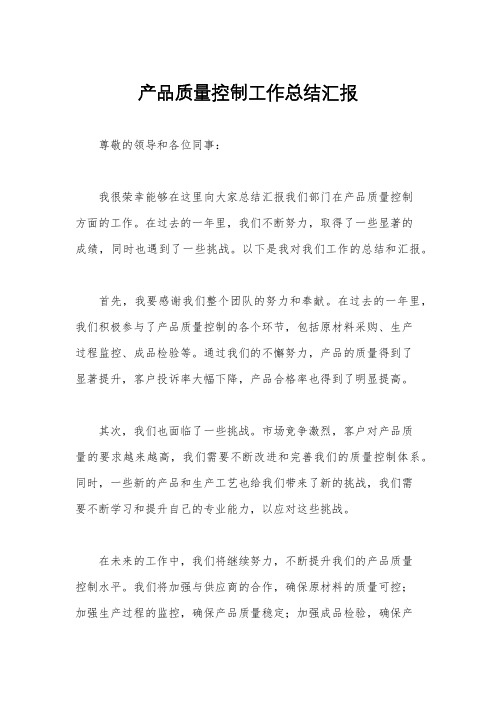 产品质量控制工作总结汇报

尊敬的领导和各位同事：

我很荣幸能够在这里向大家总结汇报我们部门在产品质量控制方面的工作。在过去的一年里，我们不断努力，取得了一些显著的成绩，同时也遇到了一些挑战。以下是我对我们工作的总结和汇报。

首先，我要感谢我们整个团队的努力和奉献。在过去的一年里，我们积极参与了产品质量控制的各个环节，包括原材料采购、生产过程监控、成品检验等。通过我们的不懈努力，产品的质量得到了显著提升，客户投诉率大幅下降，产品合格率也得到了明显提高。

其次，我们也面临了一些挑战。市场竞争激烈，客户对产品质量的要求越来越高，我们需要不断改进和完善我们的质量控制体系。同时，一些新的产品和生产工艺也给我们带来了新的挑战，我们需要不断学习和提升自己的专业能力，以应对这些挑战。

在未来的工作中，我们将继续努力，不断提升我们的产品质量控制水平。我们将加强与供应商的合作，确保原材料的质量可控；加强生产过程的监控，确保产品质量稳定；加强成品检验，确保产